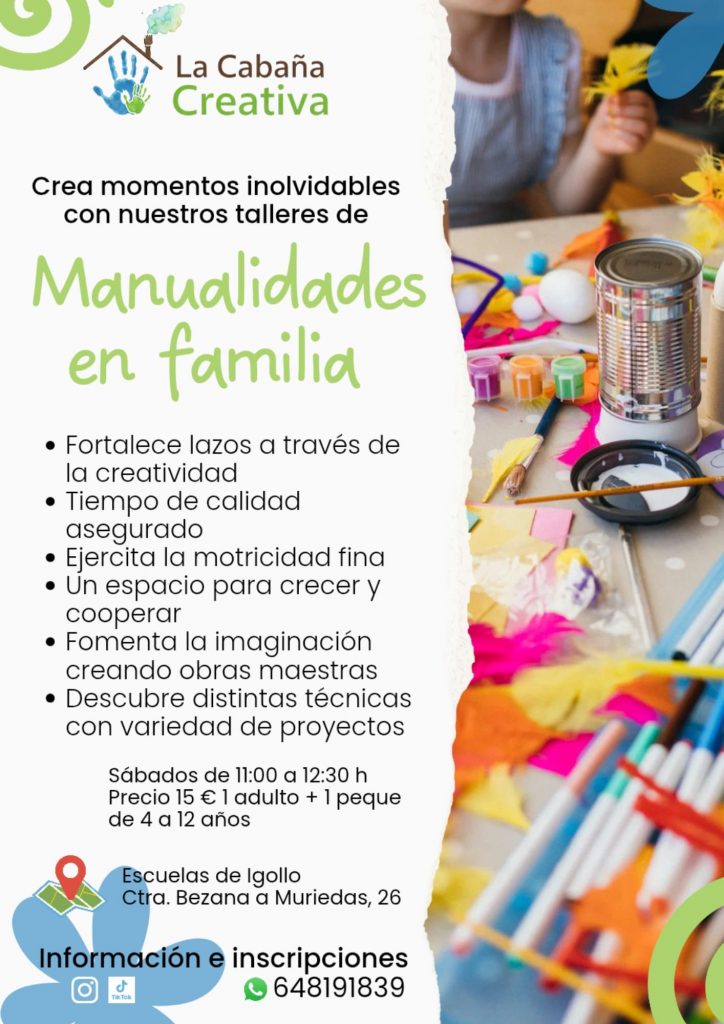 La Cabaña Creativa

Crea momentos inolvidables con nuestros talleres de

Manualidades en familia

• Fortalece lazos a través de la creatividad
• Tiempo de calidad asegurado
• Ejercita la motricidad fina
• Un espacio para crecer y cooperar
• Fomenta la imaginación creando obras maestras
• Descubre distintas técnicas con variedad de proyectos

Sábados de 11:00 a 12:30 h
Precio 15 € 1 adulto + 1 peque de 4 a 12 años

Escuelas de Igollo
Ctra. Bezana a Muriedas, 26

Información e inscripciones

TikTok

648191839